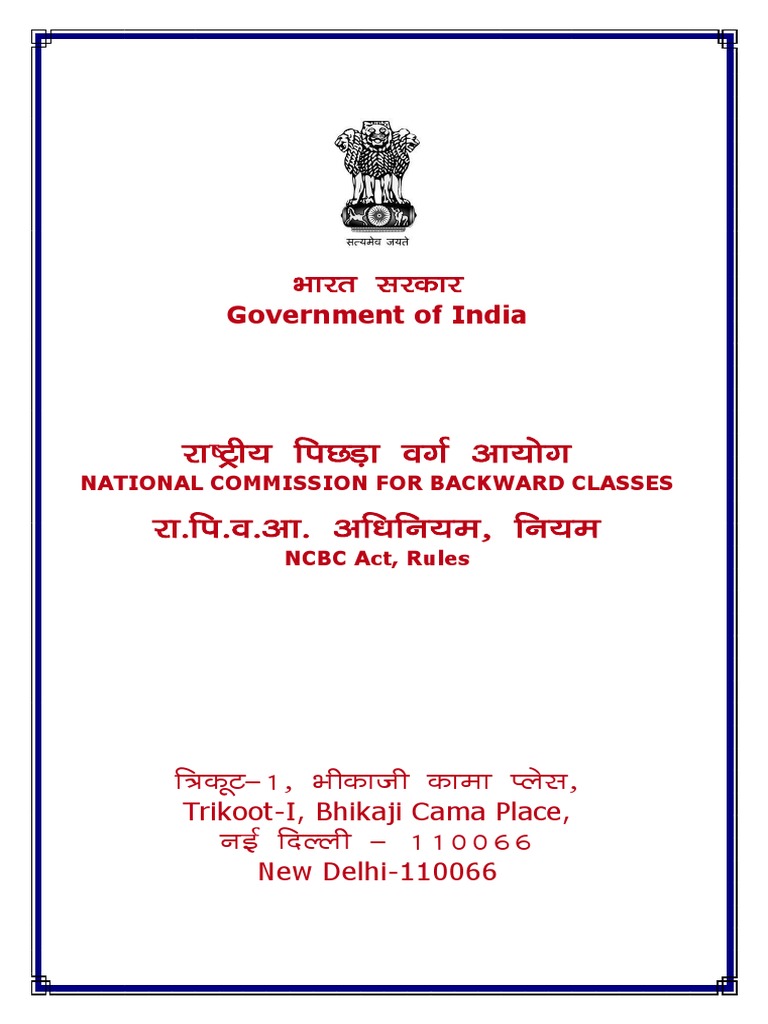 सत्यमेव जयते

भारत सरकार
Government of India

राष्ट्रीय पिछड़ा वर्ग आयोग
NATIONAL COMMISSION FOR BACKWARD CLASSES

रा.पि.व.आ. अधिनियम, नियम
NCBC Act, Rules

त्रिकूट–1, भीकाजी कामा प्लेस,
Trikoot-I, Bhikaji Cama Place,
नई दिल्ली – 110066
New Delhi-110066